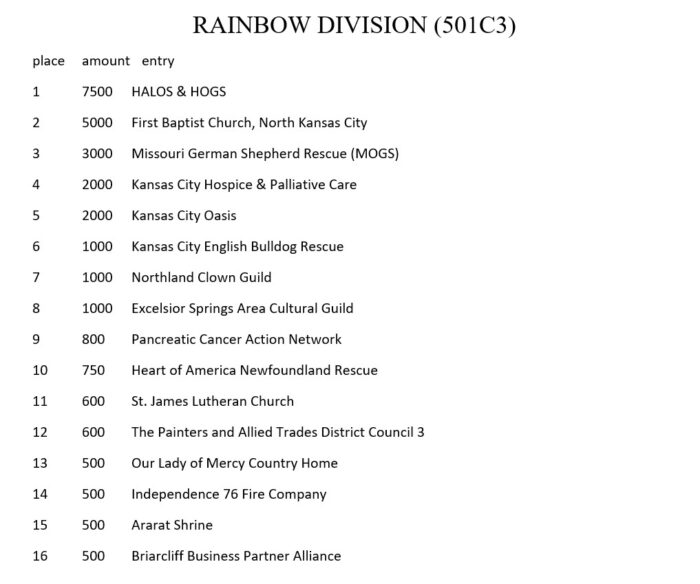 RAINBOW DIVISION (501C3)

| place | amount | entry |
|---|---|---|
| 1 | 7500 | HALOS & HOGS |
| 2 | 5000 | First Baptist Church, North Kansas City |
| 3 | 3000 | Missouri German Shepherd Rescue (MOGS) |
| 4 | 2000 | Kansas City Hospice & Palliative Care |
| 5 | 2000 | Kansas City Oasis |
| 6 | 1000 | Kansas City English Bulldog Rescue |
| 7 | 1000 | Northland Clown Guild |
| 8 | 1000 | Excelsior Springs Area Cultural Guild |
| 9 | 800 | Pancreatic Cancer Action Network |
| 10 | 750 | Heart of America Newfoundland Rescue |
| 11 | 600 | St. James Lutheran Church |
| 12 | 600 | The Painters and Allied Trades District Council 3 |
| 13 | 500 | Our Lady of Mercy Country Home |
| 14 | 500 | Independence 76 Fire Company |
| 15 | 500 | Ararat Shrine |
| 16 | 500 | Briarcliff Business Partner Alliance |